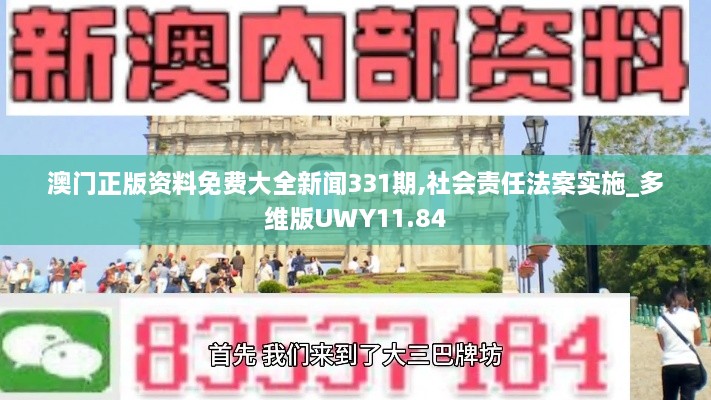 新澳内部资料

澳门正版资料免费大全新闻331期,社会责任法案实施_多维版UWY11.84

83537184

首先 我们来到了大三巴牌坊